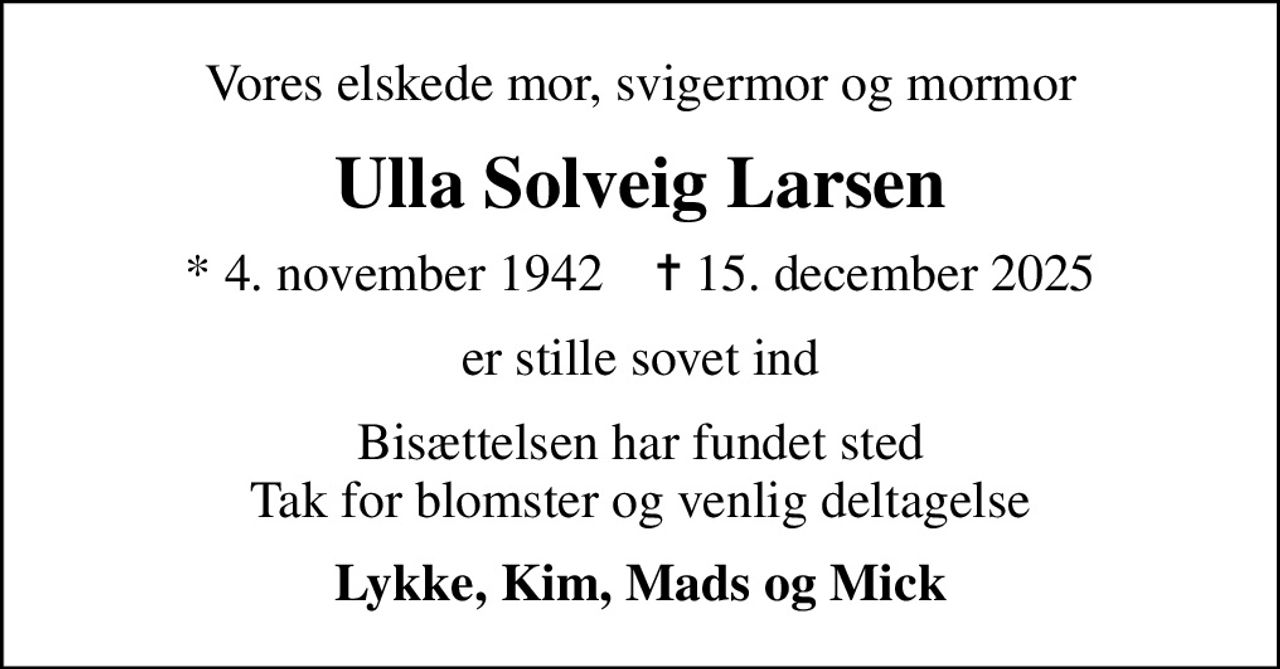 Vores elskede mor, svigermor og mormor

Ulla Solveig Larsen

* 4. november 1942 † 15. december 2025

er stille sovet ind

Bisættelsen har fundet sted
Tak for blomster og venlig deltagelse

Lykke, Kim, Mads og Mick